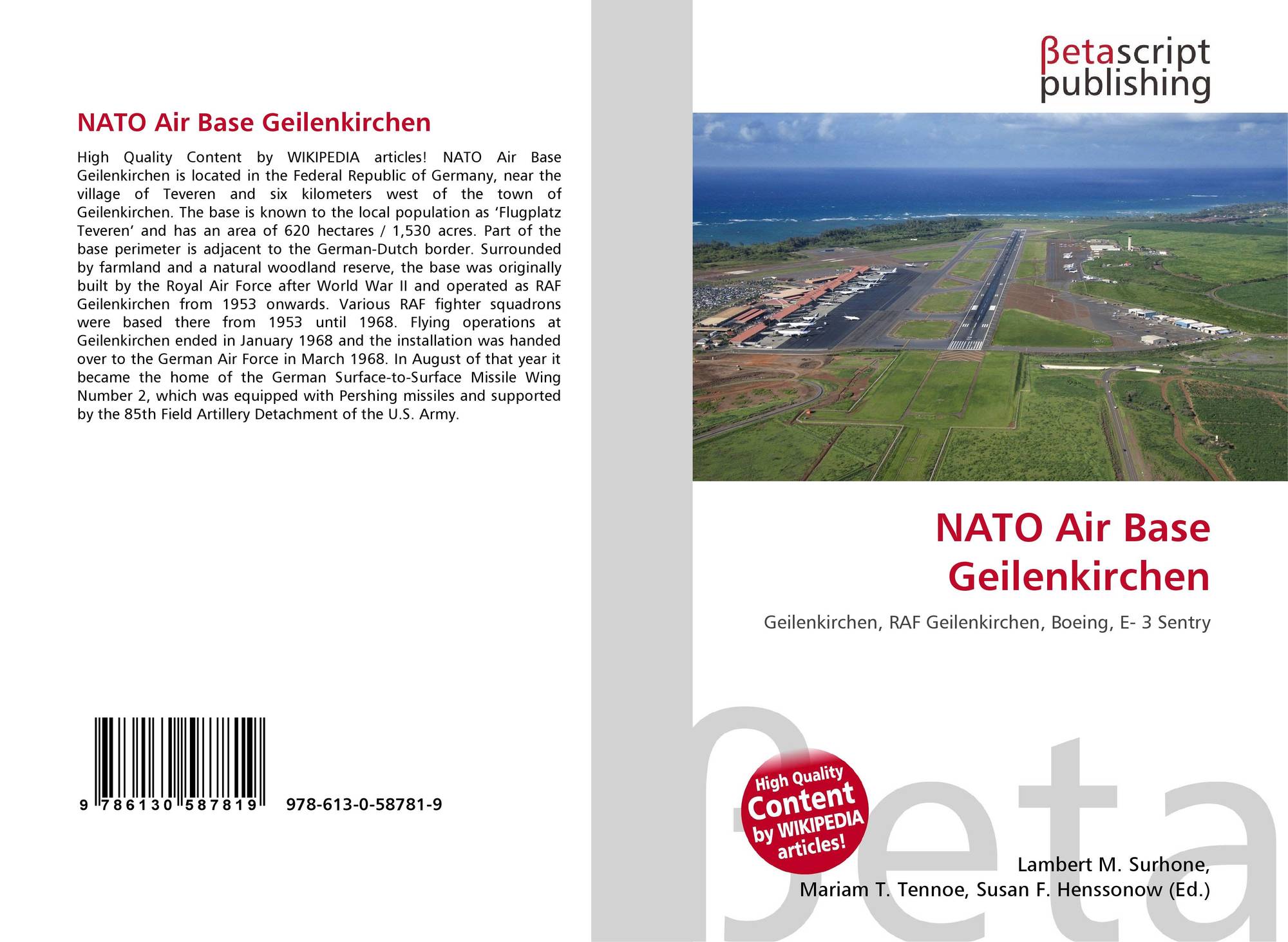 NATO Air Base Geilenkirchen

High Quality Content by WIKIPEDIA articles! NATO Air Base Geilenkirchen is located in the Federal Republic of Germany, near the village of Teveren and six kilometers west of the town of Geilenkirchen. The base is known to the local population as ‘Flugplatz Teveren‘ and has an area of 620 hectares / 1,530 acres. Part of the base perimeter is adjacent to the German-Dutch border. Surrounded by farmland and a natural woodland reserve, the base was originally built by the Royal Air Force after World War II and operated as RAF Geilenkirchen from 1953 onwards. Various RAF fighter squadrons were based there from 1953 until 1968. Flying operations at Geilenkirchen ended in January 1968 and the installation was handed over to the German Air Force in March 1968. In August of that year it became the home of the German Surface-to-Surface Missile Wing Number 2, which was equipped with Pershing missiles and supported by the 85th Field Artillery Detachment of the U.S. Army.

9 786130 587819

978-613-0-58781-9

βetascript publishing

NATO Air Base Geilenkirchen

Geilenkirchen, RAF Geilenkirchen, Boeing, E- 3 Sentry

High Quality Content by WIKIPEDIA articles!

βeta

Lambert M. Surhone, Mariam T. Tennoe, Susan F. Henssonow (Ed.)